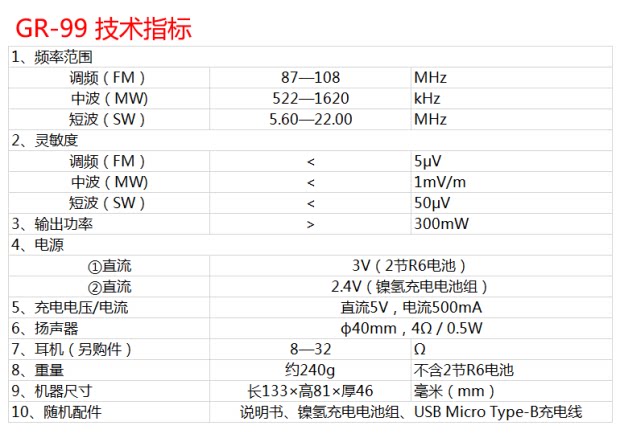 GR-99 技术指标

| 1、频率范围 | | |
|---|---|---|
| 调频（FM） | 87—108 | MHz |
| 中波（MW） | 522—1620 | kHz |
| 短波（SW） | 5.60—22.00 | MHz |
| 2、灵敏度 | | |
| 调频（FM） | < | 5μV |
| 中波（MW） | < | 1mV/m |
| 短波（SW） | < | 50μV |
| 3、输出功率 | > | 300mW |
| 4、电源 | | |
| ①直流 | 3V（2节R6电池） | |
| ②直流 | 2.4V（镍氢充电电池组） | |
| 5、充电电压/电流 | 直流5V，电流500mA | |
| 6、扬声器 | ϕ40mm，4Ω / 0.5W | |
| 7、耳机（另购件） | 8—32 | Ω |
| 8、重量 | 约240g | 不含2节R6电池 |
| 9、机器尺寸 | 长133×高81×厚46 | 毫米（mm） |
| 10、随机配件 | 说明书、镍氢充电电池组、USB Micro Type-B充电线 | |